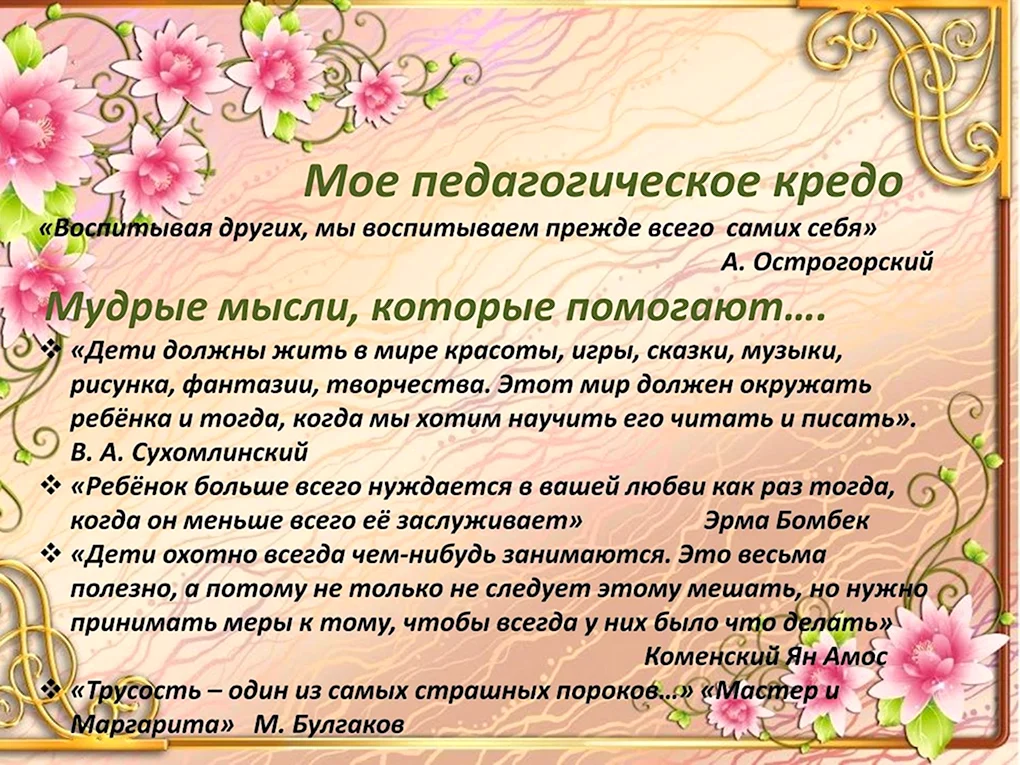 Мое педагогическое кредо

«Воспитывая других, мы воспитываем прежде всего самих себя»
А. Острогорский

Мудрые мысли, которые помогают….

❖ «Дети должны жить в мире красоты, игры, сказки, музыки, рисунка, фантазии, творчества. Этот мир должен окружать ребёнка и тогда, когда мы хотим научить его читать и писать». В. А. Сухомлинский

❖ «Ребёнок больше всего нуждается в вашей любви как раз тогда, когда он меньше всего её заслуживает» Эрма Бомбек

❖ «Дети охотно всегда чем-нибудь занимаются. Это весьма полезно, а потому не только не следует этому мешать, но нужно принимать меры к тому, чтобы всегда у них было что делать»
Коменский Ян Амос

❖ «Трусость – один из самых страшных пороков…» «Мастер и Маргарита» М. Булгаков